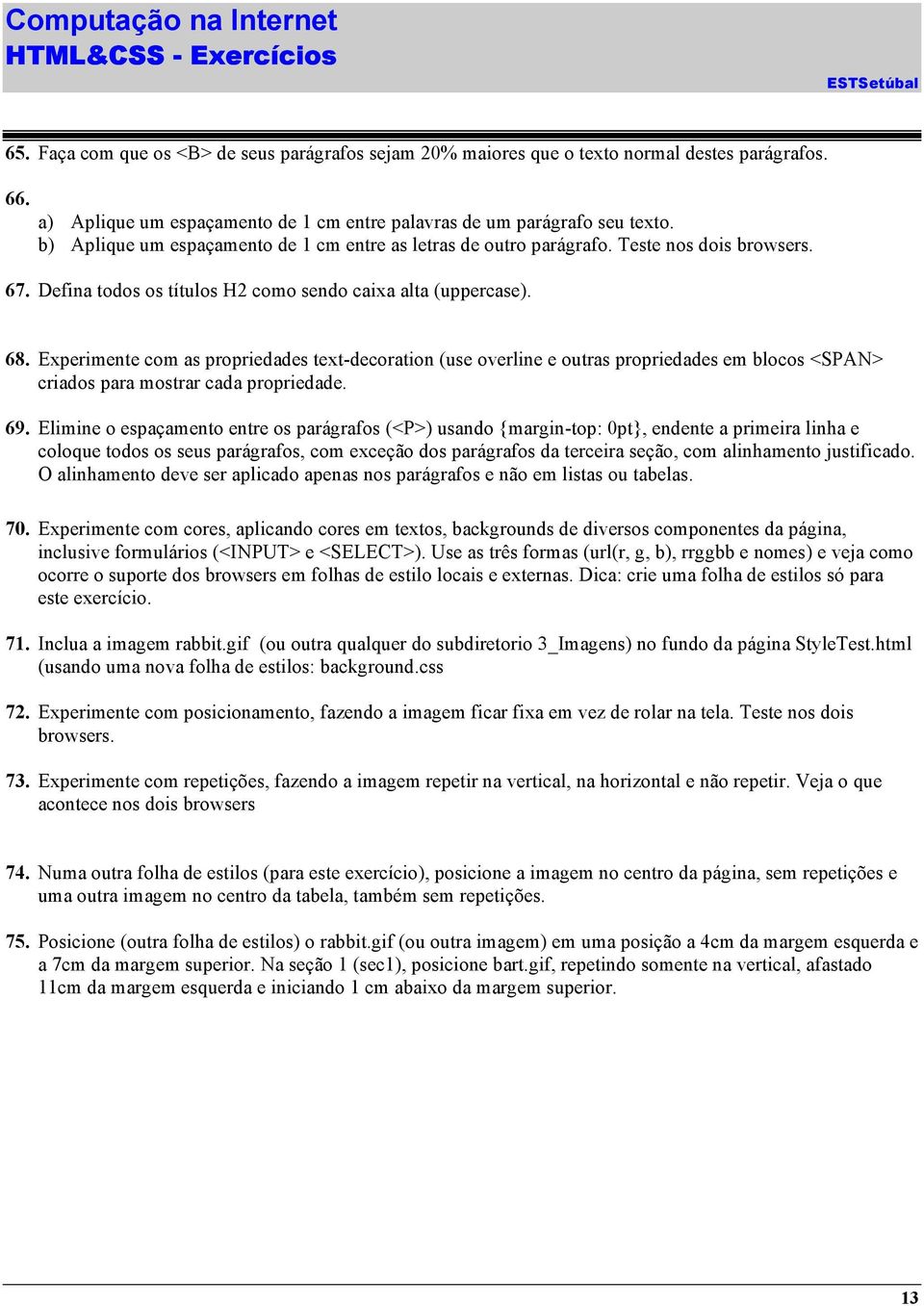 Computação na Internet
HTML&CSS - Exercícios

ESTSetúbal

65. Faça com que os <B> de seus parágrafos sejam 20% maiores que o texto normal destes parágrafos.

66.
a) Aplique um espaçamento de 1 cm entre palavras de um parágrafo seu texto.
b) Aplique um espaçamento de 1 cm entre as letras de outro parágrafo. Teste nos dois browsers.

67. Defina todos os títulos H2 como sendo caixa alta (uppercase).

68. Experimente com as propriedades text-decoration (use overline e outras propriedades em blocos <SPAN> criados para mostrar cada propriedade.

69. Elimine o espaçamento entre os parágrafos (<P>) usando {margin-top: 0pt}, endente a primeira linha e coloque todos os seus parágrafos, com exceção dos parágrafos da terceira seção, com alinhamento justificado. O alinhamento deve ser aplicado apenas nos parágrafos e não em listas ou tabelas.

70. Experimente com cores, aplicando cores em textos, backgrounds de diversos componentes da página, inclusive formulários (<INPUT> e <SELECT>). Use as três formas (url(r, g, b), rrggbb e nomes) e veja como ocorre o suporte dos browsers em folhas de estilo locais e externas. Dica: crie uma folha de estilos só para este exercício.

71. Inclua a imagem rabbit.gif (ou outra qualquer do subdiretorio 3_Imagens) no fundo da página StyleTest.html (usando uma nova folha de estilos: background.css

72. Experimente com posicionamento, fazendo a imagem ficar fixa em vez de rolar na tela. Teste nos dois browsers.

73. Experimente com repetições, fazendo a imagem repetir na vertical, na horizontal e não repetir. Veja o que acontece nos dois browsers

74. Numa outra folha de estilos (para este exercício), posicione a imagem no centro da página, sem repetições e uma outra imagem no centro da tabela, também sem repetições.

75. Posicione (outra folha de estilos) o rabbit.gif (ou outra imagem) em uma posição a 4cm da margem esquerda e a 7cm da margem superior. Na seção 1 (sec1), posicione bart.gif, repetindo somente na vertical, afastado 11cm da margem esquerda e iniciando 1 cm abaixo da margem superior.

13